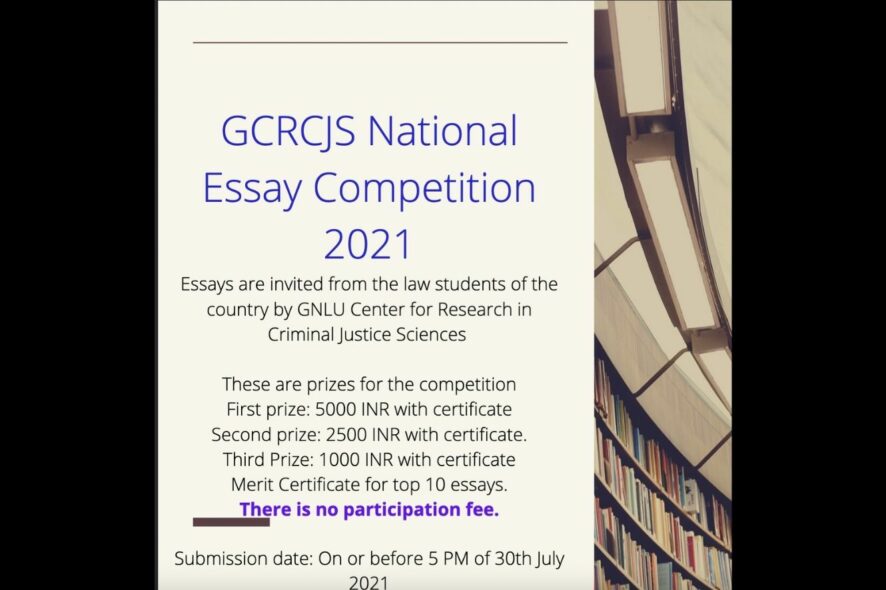 GCRCJS National Essay Competition 2021

Essays are invited from the law students of the country by GNLU Center for Research in Criminal Justice Sciences

These are prizes for the competition
First prize: 5000 INR with certificate
Second prize: 2500 INR with certificate.
Third Prize: 1000 INR with certificate
Merit Certificate for top 10 essays.
There is no participation fee.

Submission date: On or before 5 PM of 30th July 2021